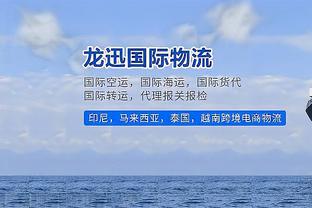 龙迅国际物流

国际空运，国际海运，国际货代
国际转运，代理报关报检

印尼，马来西亚，泰国，越南跨境电商物流